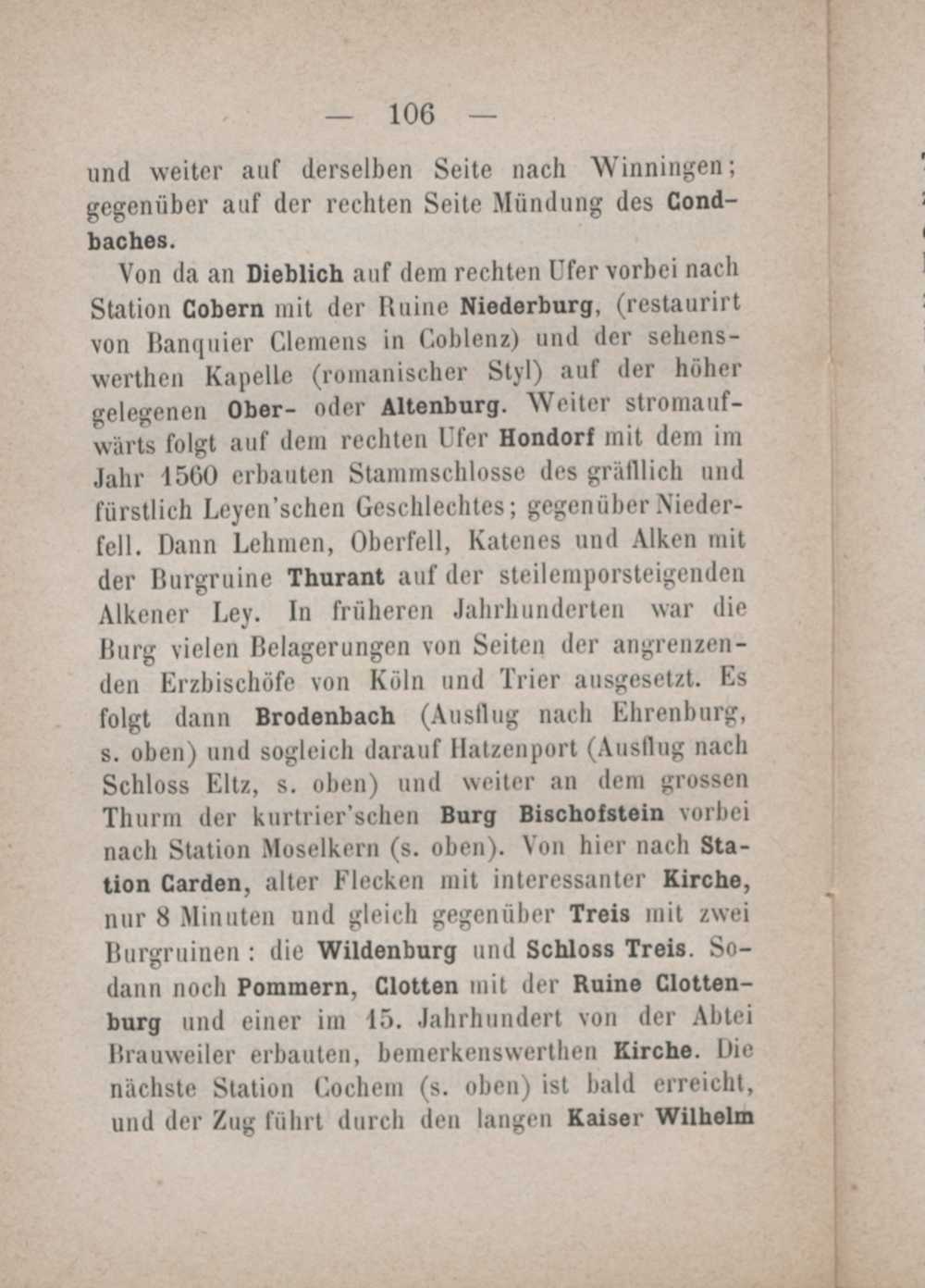 — 106 —

und weiter auf derselben Seite nach Winningen; gegenüber auf der rechten Seite Mündung des Condbaches.

Von da an Dieblich auf dem rechten Ufer vorbei nach Station Cobern mit der Ruine Niederburg, (restaurirt von Banquier Clemens in Coblenz) und der sehenswerthen Kapelle (romanischer Styl) auf der höher gelegenen Ober- oder Altenburg. Weiter stromaufwärts folgt auf dem rechten Ufer Hondorf mit dem im Jahr 1560 erbauten Stammschlosse des gräflich und fürstlich Leyen'schen Geschlechtes; gegenüber Niederfell. Dann Lehmen, Oberfell, Katenes und Alken mit der Burgruine Thurant auf der steilemporsteigenden Alkener Ley. In früheren Jahrhunderten war die Burg vielen Belagerungen von Seiten der angrenzenden Erzbischöfe von Köln und Trier ausgesetzt. Es folgt dann Brodenbach (Ausflug nach Ehrenburg, s. oben) und sogleich darauf Hatzenport (Ausflug nach Schloss Eltz, s. oben) und weiter an dem grossen Thurm der kurtrier'schen Burg Bischofstein vorbei nach Station Moselkern (s. oben). Von hier nach Station Carden, alter Flecken mit interessanter Kirche, nur 8 Minuten und gleich gegenüber Treis mit zwei Burgruinen: die Wildenburg und Schloss Treis. Sodann noch Pommern, Clotten mit der Ruine Clottenburg und einer im 15. Jahrhundert von der Abtei Brauweiler erbauten, bemerkenswerthen Kirche. Die nächste Station Cochem (s. oben) ist bald erreicht, und der Zug führt durch den langen Kaiser Wilhelm